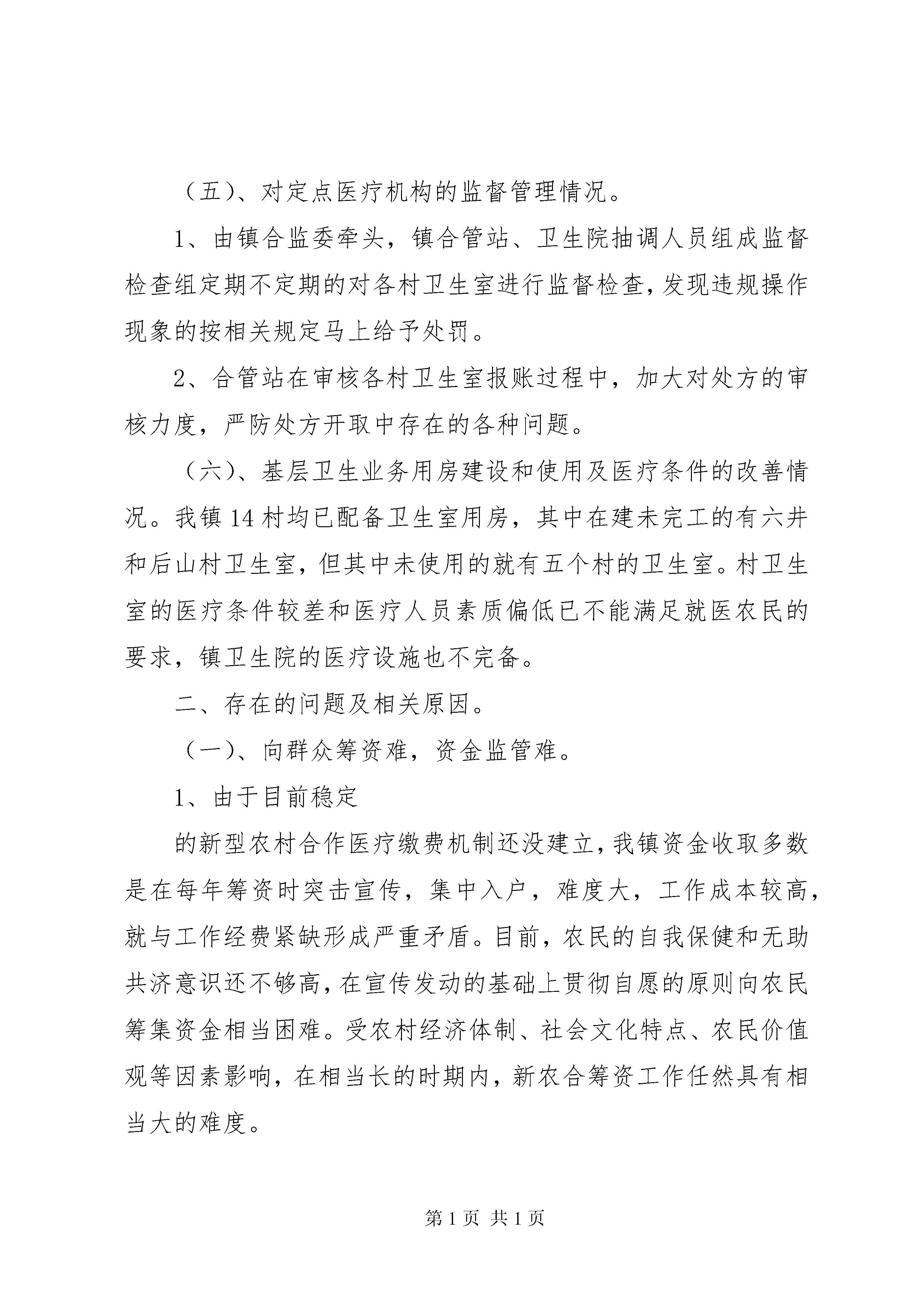 （五）、对定点医疗机构的监督管理情况。

1、由镇合监委牵头，镇合管站、卫生院抽调人员组成监督检查组定期不定期的对各村卫生室进行监督检查，发现违规操作现象的按相关规定马上给予处罚。

2、合管站在审核各村卫生室报账过程中，加大对处方的审核力度，严防处方开取中存在的各种问题。

（六）、基层卫生业务用房建设和使用及医疗条件的改善情况。我镇14村均已配备卫生室用房，其中在建未完工的有六井和后山村卫生室，但其中未使用的就有五个村的卫生室。村卫生室的医疗条件较差和医疗人员素质偏低已不能满足就医农民的要求，镇卫生院的医疗设施也不完备。

二、存在的问题及相关原因。

（一）、向群众筹资难，资金监管难。

1、由于目前稳定

的新型农村合作医疗缴费机制还没建立，我镇资金收取多数是在每年筹资时突击宣传，集中入户，难度大，工作成本较高，就与工作经费紧缺形成严重矛盾。目前，农民的自我保健和无助共济意识还不够高，在宣传发动的基础上贯彻自愿的原则向农民筹集资金相当困难。受农村经济体制、社会文化特点、农民价值观等因素影响，在相当长的时期内，新农合筹资工作任然具有相当大的难度。

第1页 共1页